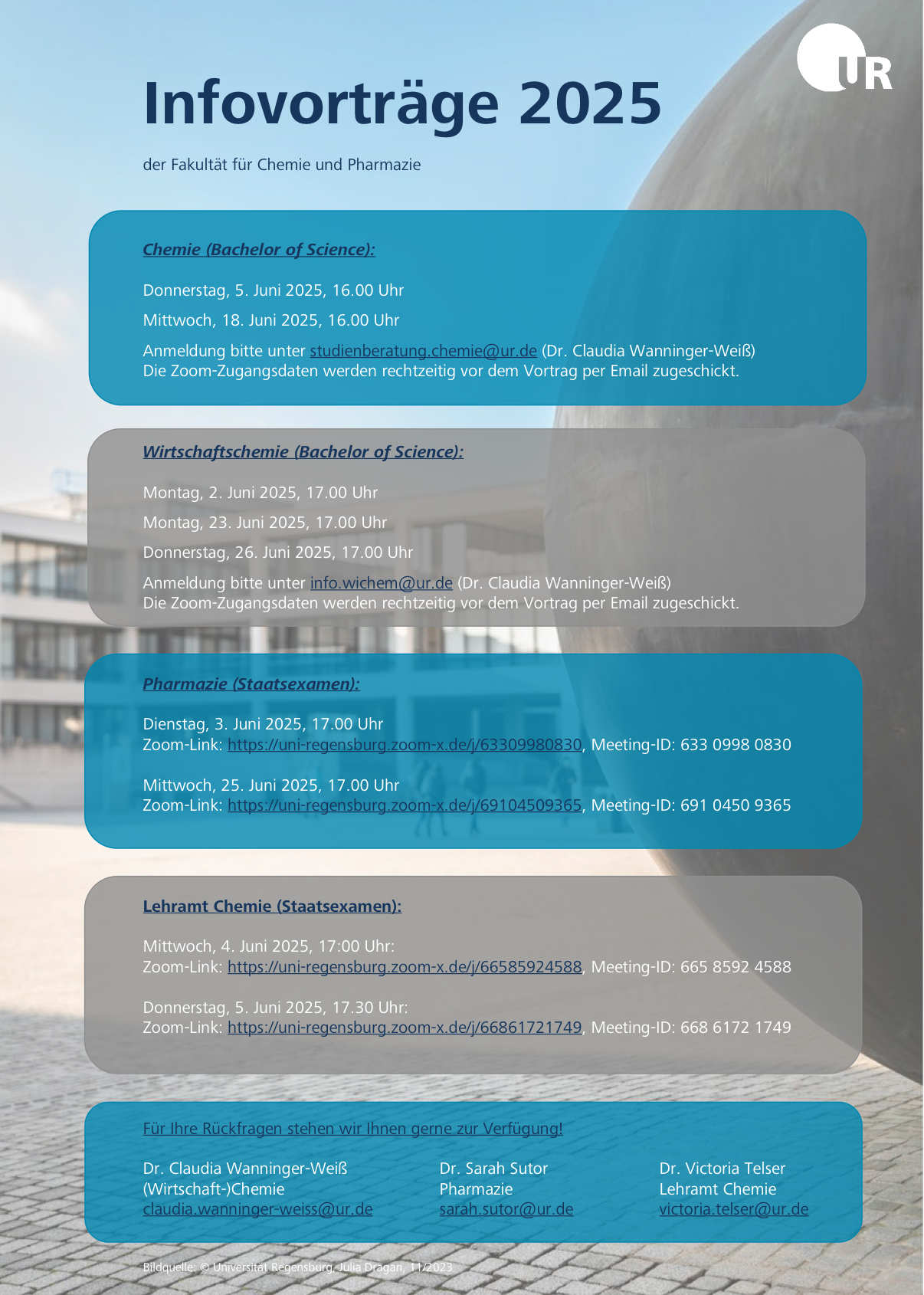 UR

Infovorträge 2025

der Fakultät für Chemie und Pharmazie

Chemie (Bachelor of Science):

Donnerstag, 5. Juni 2025, 16.00 Uhr

Mittwoch, 18. Juni 2025, 16.00 Uhr

Anmeldung bitte unter studienberatung.chemie@ur.de (Dr. Claudia Wanninger-Weiß)
Die Zoom-Zugangsdaten werden rechtzeitig vor dem Vortrag per Email zugeschickt.

Wirtschaftschemie (Bachelor of Science):

Montag, 2. Juni 2025, 17.00 Uhr

Montag, 23. Juni 2025, 17.00 Uhr

Donnerstag, 26. Juni 2025, 17.00 Uhr

Anmeldung bitte unter info.wichem@ur.de (Dr. Claudia Wanninger-Weiß)
Die Zoom-Zugangsdaten werden rechtzeitig vor dem Vortrag per Email zugeschickt.

Pharmazie (Staatsexamen):

Dienstag, 3. Juni 2025, 17.00 Uhr
Zoom-Link: https://uni-regensburg.zoom-x.de/j/63309980830, Meeting-ID: 633 0998 0830

Mittwoch, 25. Juni 2025, 17.00 Uhr
Zoom-Link: https://uni-regensburg.zoom-x.de/j/69104509365, Meeting-ID: 691 0450 9365

Lehramt Chemie (Staatsexamen):

Mittwoch, 4. Juni 2025, 17:00 Uhr:
Zoom-Link: https://uni-regensburg.zoom-x.de/j/66585924588, Meeting-ID: 665 8592 4588

Donnerstag, 5. Juni 2025, 17.30 Uhr:
Zoom-Link: https://uni-regensburg.zoom-x.de/j/66861721749, Meeting-ID: 668 6172 1749

Für Ihre Rückfragen stehen wir Ihnen gerne zur Verfügung!

Dr. Claudia Wanninger-Weiß
(Wirtschaft-)Chemie
claudia.wanninger-weiss@ur.de

Dr. Sarah Sutor
Pharmazie
sarah.sutor@ur.de

Dr. Victoria Telser
Lehramt Chemie
victoria.telser@ur.de

Bildquelle: © Universität Regensburg, Julia Dragan, 11/2023